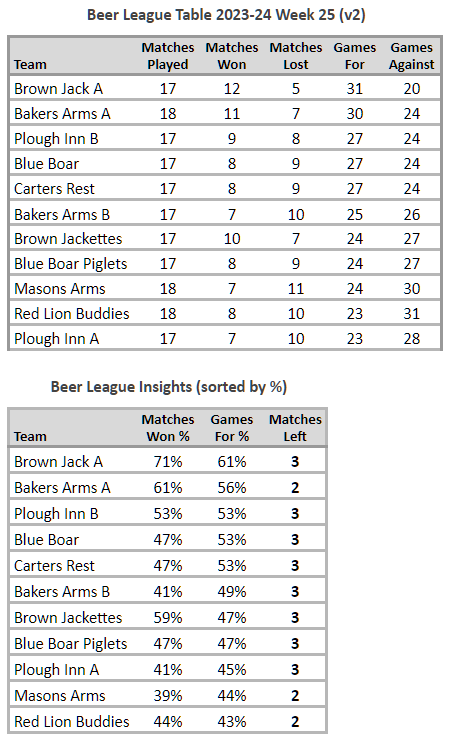 Beer League Table 2023-24 Week 25 (v2)

| Team | Matches Played | Matches Won | Matches Lost | Games For | Games Against |
|---|---|---|---|---|---|
| Brown Jack A | 17 | 12 | 5 | 31 | 20 |
| Bakers Arms A | 18 | 11 | 7 | 30 | 24 |
| Plough Inn B | 17 | 9 | 8 | 27 | 24 |
| Blue Boar | 17 | 8 | 9 | 27 | 24 |
| Carters Rest | 17 | 8 | 9 | 27 | 24 |
| Bakers Arms B | 17 | 7 | 10 | 25 | 26 |
| Brown Jackettes | 17 | 10 | 7 | 24 | 27 |
| Blue Boar Piglets | 17 | 8 | 9 | 24 | 27 |
| Masons Arms | 18 | 7 | 11 | 24 | 30 |
| Red Lion Buddies | 18 | 8 | 10 | 23 | 31 |
| Plough Inn A | 17 | 7 | 10 | 23 | 28 |

Beer League Insights (sorted by %)

| Team | Matches Won % | Games For % | Matches Left |
|---|---|---|---|
| Brown Jack A | 71% | 61% | 3 |
| Bakers Arms A | 61% | 56% | 2 |
| Plough Inn B | 53% | 53% | 3 |
| Blue Boar | 47% | 53% | 3 |
| Carters Rest | 47% | 53% | 3 |
| Bakers Arms B | 41% | 49% | 3 |
| Brown Jackettes | 59% | 47% | 3 |
| Blue Boar Piglets | 47% | 47% | 3 |
| Plough Inn A | 41% | 45% | 3 |
| Masons Arms | 39% | 44% | 2 |
| Red Lion Buddies | 44% | 43% | 2 |